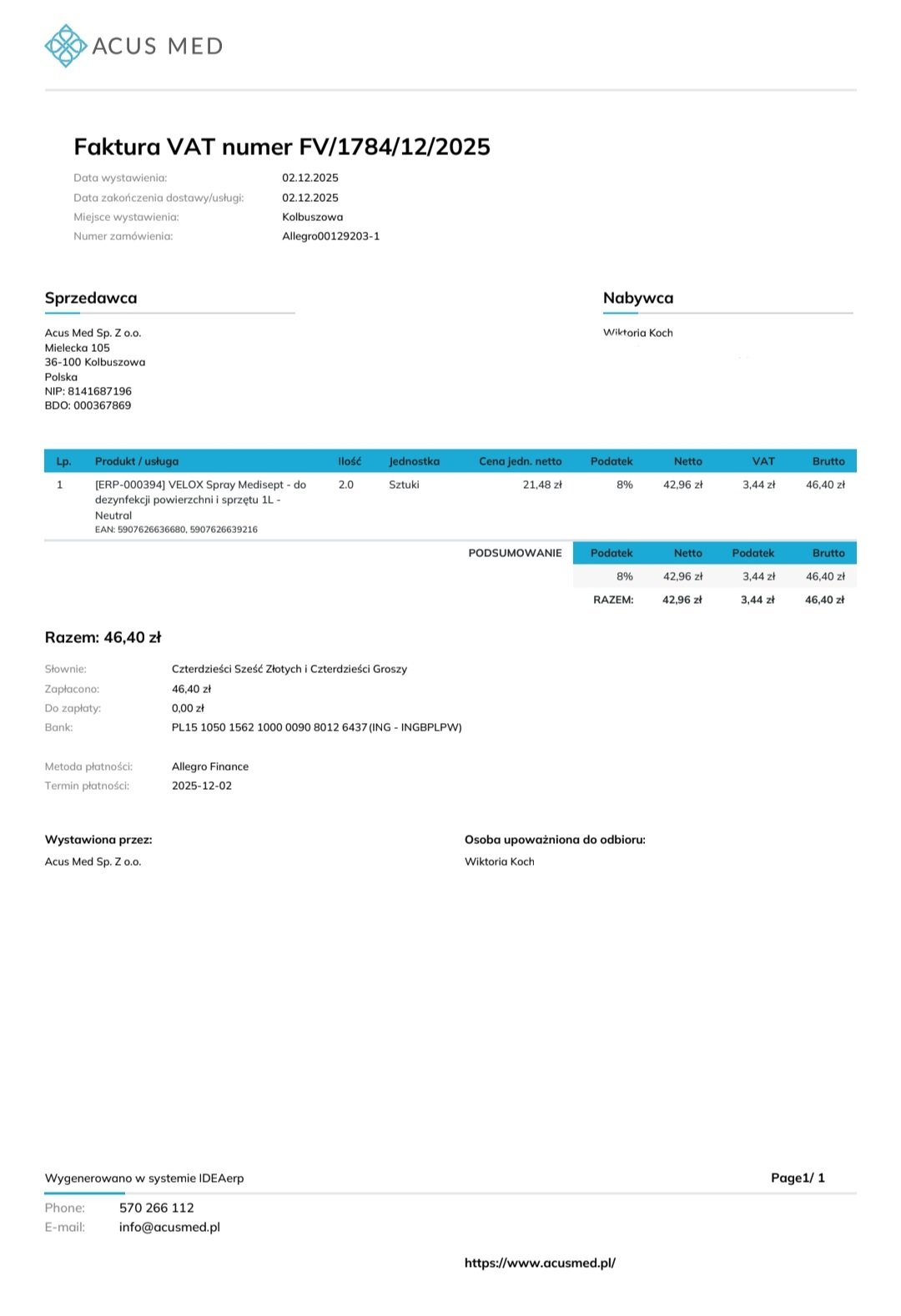 ACUS MED

Faktura VAT numer FV/1784/12/2025

Data wystawienia: 02.12.2025
Data zakończenia dostawy/usługi: 02.12.2025
Miejsce wystawienia: Kolbuszowa
Numer zamówienia: Allegro00129203-1

Sprzedawca

Acus Med Sp. Z o.o.
Mielecka 105
36-100 Kolbuszowa
Polska
NIP: 8141687196
BDO: 000367869

Nabywca

Wiktoria Koch

| Lp. | Produkt / usługa | Ilość | Jednostka | Cena jedn. netto | Podatek | Netto | VAT | Brutto |
|---|---|---|---|---|---|---|---|---|
| 1 | [ERP-000394] VELOX Spray Medisept - do dezynfekcji powierzchni i sprzętu 1L - Neutral EAN: 5907626636680, 5907626639216 | 2.0 | Sztuki | 21,48 zł | 8% | 42,96 zł | 3,44 zł | 46,40 zł |

| PODSUMOWANIE | Podatek | Netto | Podatek | Brutto |
|---|---|---|---|---|
| | 8% | 42,96 zł | 3,44 zł | 46,40 zł |
| | RAZEM: | 42,96 zł | 3,44 zł | 46,40 zł |

Razem: 46,40 zł

Słownie: Czterdzieści Sześć Złotych i Czterdzieści Groszy
Zapłacono: 46,40 zł
Do zapłaty: 0,00 zł
Bank: PL15 1050 1562 1000 0090 8012 6437 (ING - INGBPLPW)

Metoda płatności: Allegro Finance
Termin płatności: 2025-12-02

Wystawiona przez:
Acus Med Sp. Z o.o.

Osoba upoważniona do odbioru:
Wiktoria Koch

Wygenerowano w systemie IDEAerp

Page1/ 1

Phone: 570 266 112
E-mail: info@acusmed.pl

https://www.acusmed.pl/